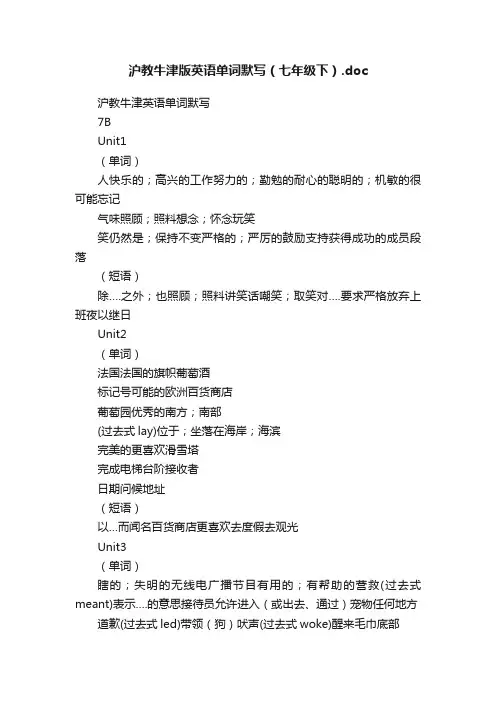 沪教牛津版英语单词默写（七年级下）.doc

沪教牛津英语单词默写

7B

Unit1

（单词）

人快乐的；高兴的工作努力的；勤勉的耐心的聪明的；机敏的很可能忘记

气味照顾；照料想念；怀念玩笑

笑仍然是；保持不变严格的；严厉的鼓励支持获得成功的成员段落

（短语）

除....之外；也照顾；照料讲笑话嘲笑；取笑对....要求严格放弃上班夜以继日

Unit2

（单词）

法国法国的旗帜葡萄酒

标记号可能的欧洲百货商店

葡萄园优秀的南方；南部

(过去式 lay)位于；坐落在海岸；海滨

完美的更喜欢滑雪塔

完成电梯台阶接收者

日期问候地址

（短语）

以...而闻名百货商店更喜欢去度假去观光

Unit3

（单词）

瞎的；失明的无线电广播节目有用的；有帮助的营救(过去式 meant)表示....的意思接待员允许进入（或出去、通过）宠物任何地方

道歉(过去式 led)带领（狗）吠声(过去式 woke)醒来毛巾底部